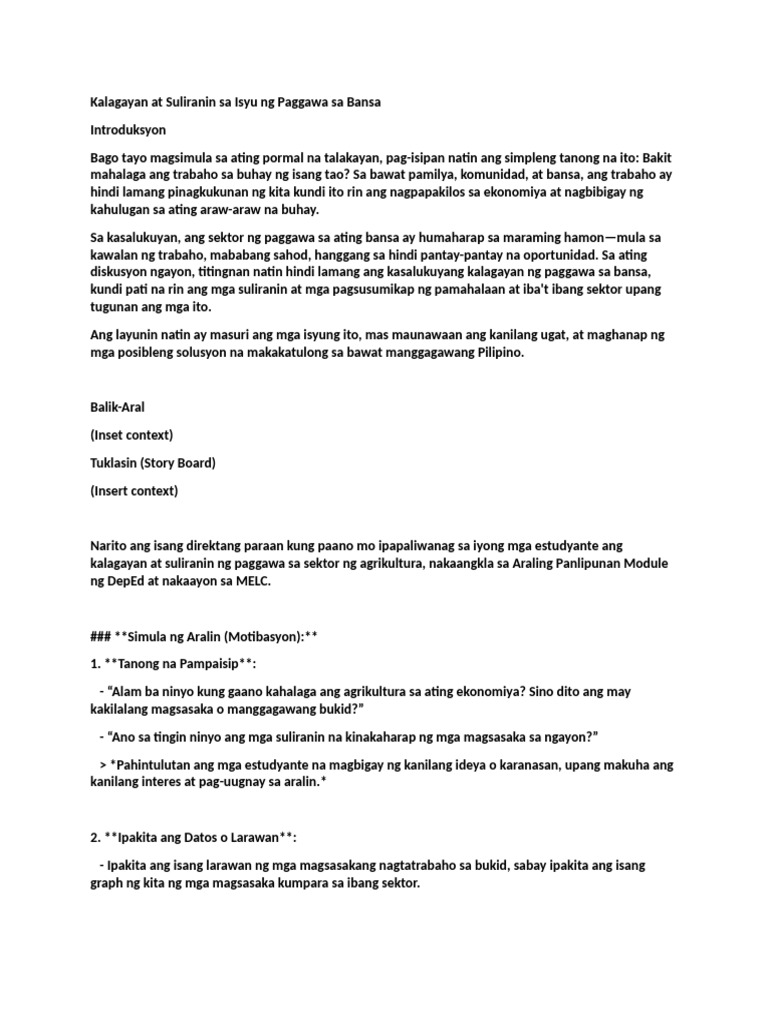 Kalagayan at Suliranin sa Isyu ng Paggawa sa Bansa

Introduksyon

Bago tayo magsimula sa ating pormal na talakayan, pag-isipan natin ang simpleng tanong na ito: Bakit mahalaga ang trabaho sa buhay ng isang tao? Sa bawat pamilya, komunidad, at bansa, ang trabaho ay hindi lamang pinagkukunan ng kita kundi ito rin ang nagpapakilos sa ekonomiya at nagbibigay ng kahulugan sa ating araw-araw na buhay.

Sa kasalukuyan, ang sektor ng paggawa sa ating bansa ay humaharap sa maraming hamon—mula sa kawalan ng trabaho, mababang sahod, hanggang sa hindi pantay-pantay na oportunidad. Sa ating diskusyon ngayon, titingnan natin hindi lamang ang kasalukuyang kalagayan ng paggawa sa bansa, kundi pati na rin ang mga suliranin at mga pagsusumikap ng pamahalaan at iba't ibang sektor upang tugunan ang mga ito.

Ang layunin natin ay masuri ang mga isyung ito, mas maunawaan ang kanilang ugat, at maghanap ng mga posibleng solusyon na makakatulong sa bawat manggagawang Pilipino.

Balik-Aral

(Inset context)

Tuklasin (Story Board)

(Insert context)

Narito ang isang direktang paraan kung paano mo ipapaliwanag sa iyong mga estudyante ang kalagayan at suliranin ng paggawa sa sektor ng agrikultura, nakaangkla sa Araling Panlipunan Module ng DepEd at nakaayon sa MELC.

### **Simula ng Aralin (Motibasyon):**

1. **Tanong na Pampaisip**:

- "Alam ba ninyo kung gaano kahalaga ang agrikultura sa ating ekonomiya? Sino dito ang may kakilalang magsasaka o manggagawang bukid?"

- "Ano sa tingin ninyo ang mga suliranin na kinakaharap ng mga magsasaka sa ngayon?"

> *Pahintulutan ang mga estudyante na magbigay ng kanilang ideya o karanasan, upang makuha ang kanilang interes at pag-uugnay sa aralin.*

2. **Ipakita ang Datos o Larawan**:

- Ipakita ang isang larawan ng mga magsasakang nagtatrabaho sa bukid, sabay ipakita ang isang graph ng kita ng mga magsasaka kumpara sa ibang sektor.